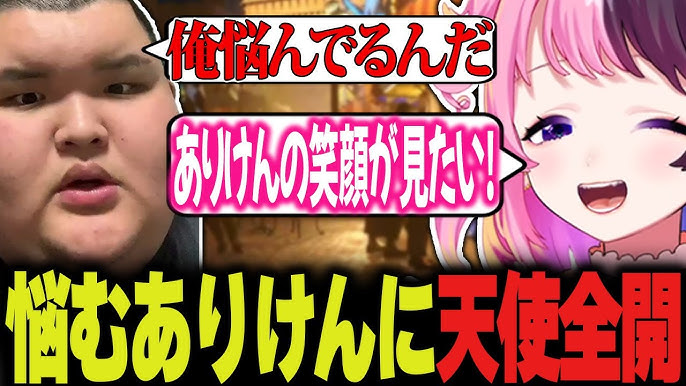 俺悩んでるんだ

ありけんの笑顔が見たい!

悩むありけんに天使全開